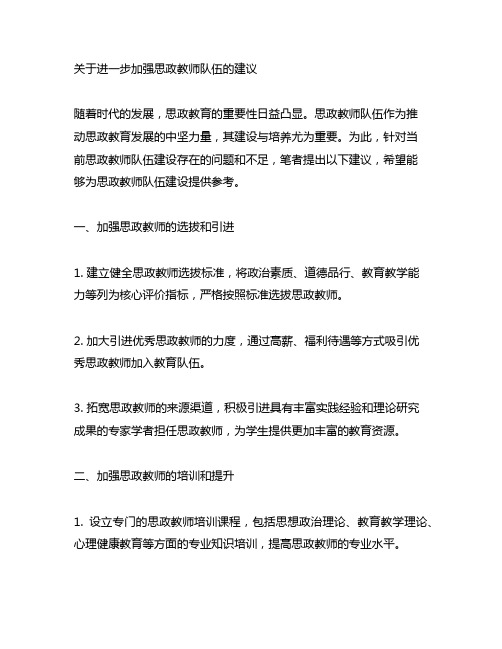 关于进一步加强思政教师队伍的建议

随着时代的发展，思政教育的重要性日益凸显。思政教师队伍作为推动思政教育发展的中坚力量，其建设与培养尤为重要。为此，针对当前思政教师队伍建设存在的问题和不足，笔者提出以下建议，希望能够为思政教师队伍建设提供参考。

一、加强思政教师的选拔和引进

1. 建立健全思政教师选拔标准，将政治素质、道德品行、教育教学能力等列为核心评价指标，严格按照标准选拔思政教师。

2. 加大引进优秀思政教师的力度，通过高薪、福利待遇等方式吸引优秀思政教师加入教育队伍。

3. 拓宽思政教师的来源渠道，积极引进具有丰富实践经验和理论研究成果的专家学者担任思政教师，为学生提供更加丰富的教育资源。

二、加强思政教师的培训和提升

1. 设立专门的思政教师培训课程，包括思想政治理论、教育教学理论、心理健康教育等方面的专业知识培训，提高思政教师的专业水平。